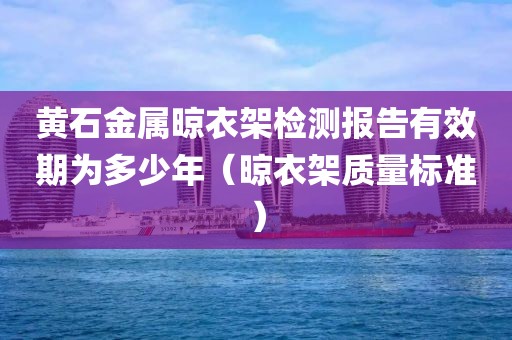 黄石金属晾衣架检测报告有效期为多少年（晾衣架质量标准）